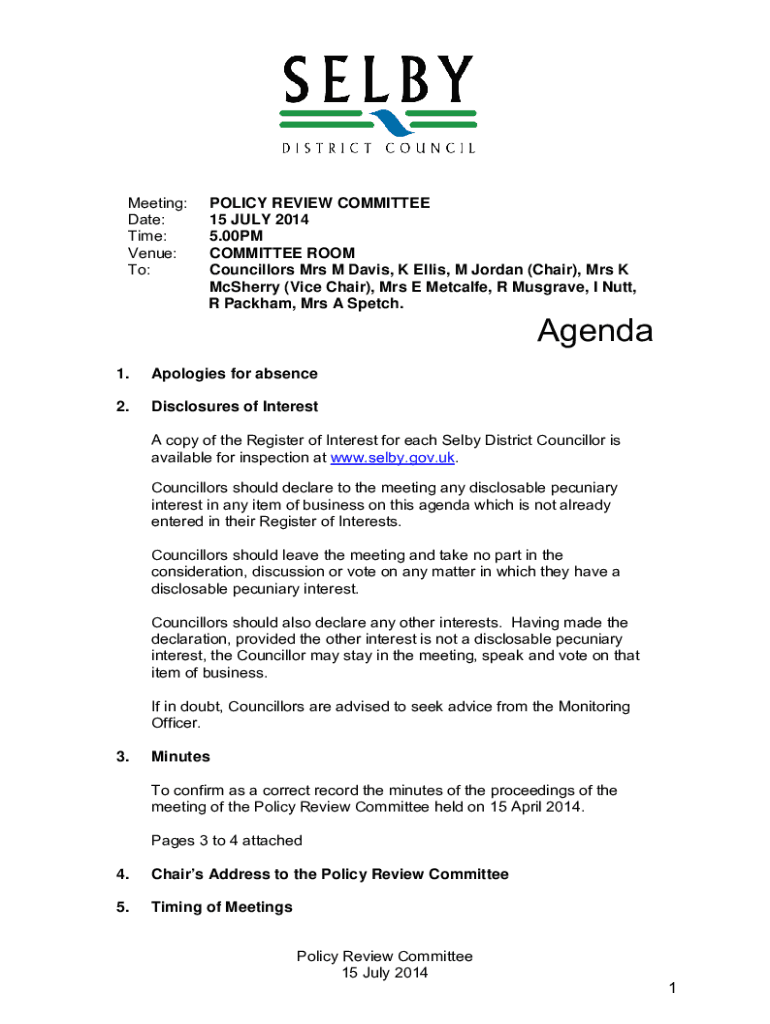 SELBY
DISTRICT COUNCIL

Meeting: POLICY REVIEW COMMITTEE
Date: 15 JULY 2014
Time: 5.00PM
Venue: COMMITTEE ROOM
To: Councillors Mrs M Davis, K Ellis, M Jordan (Chair), Mrs K McSherry (Vice Chair), Mrs E Metcalfe, R Musgrave, I Nutt, R Packham, Mrs A Spetch.

Agenda

1. Apologies for absence

2. Disclosures of Interest

A copy of the Register of Interest for each Selby District Councillor is available for inspection at www.selby.gov.uk.

Councillors should declare to the meeting any disclosable pecuniary interest in any item of business on this agenda which is not already entered in their Register of Interests.

Councillors should leave the meeting and take no part in the consideration, discussion or vote on any matter in which they have a disclosable pecuniary interest.

Councillors should also declare any other interests. Having made the declaration, provided the other interest is not a disclosable pecuniary interest, the Councillor may stay in the meeting, speak and vote on that item of business.

If in doubt, Councillors are advised to seek advice from the Monitoring Officer.

3. Minutes

To confirm as a correct record the minutes of the proceedings of the meeting of the Policy Review Committee held on 15 April 2014.

Pages 3 to 4 attached

4. Chair's Address to the Policy Review Committee

5. Timing of Meetings

Policy Review Committee
15 July 2014

1